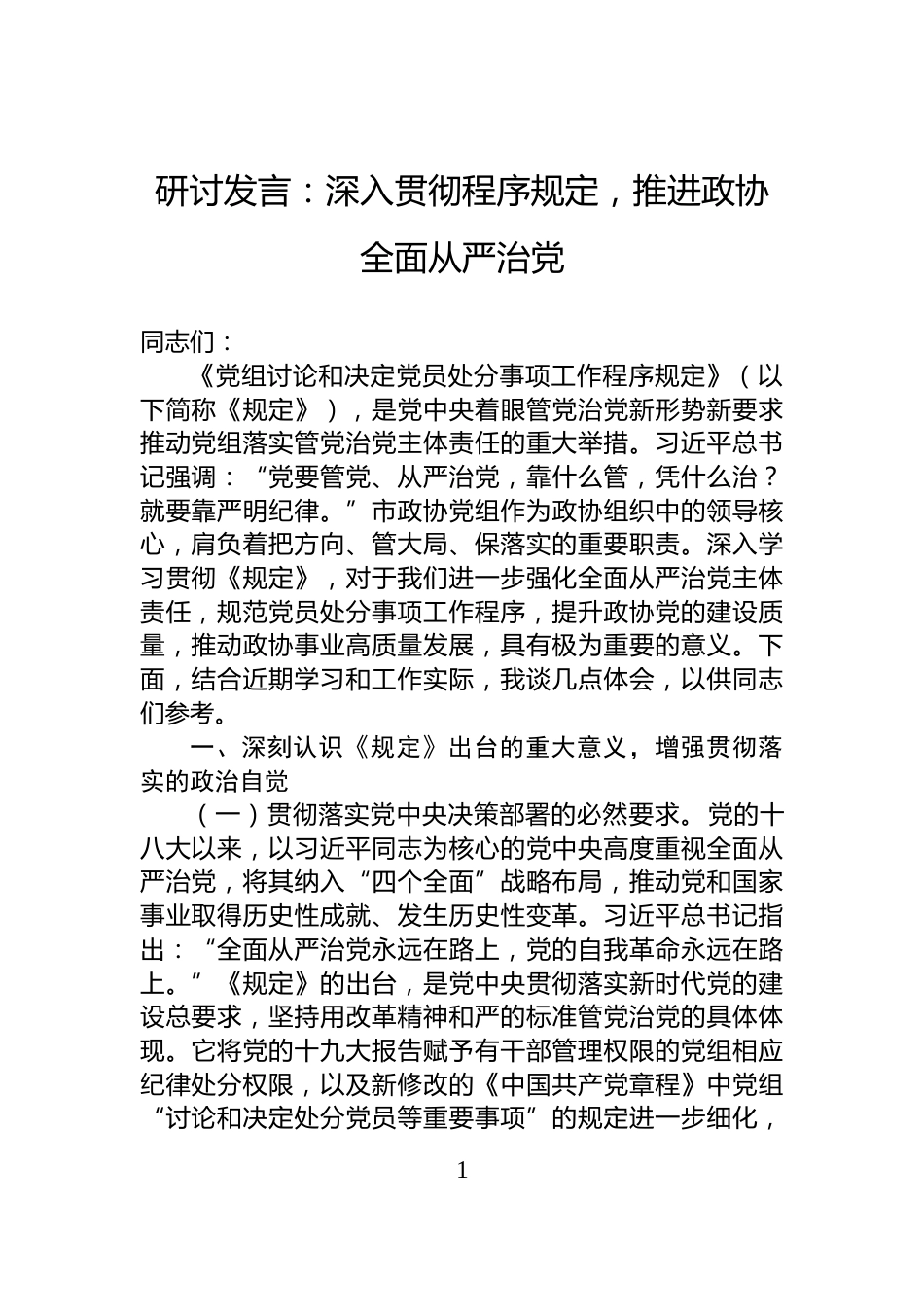 研讨发言：深入贯彻程序规定，推进政协全面从严治党

同志们：

《党组讨论和决定党员处分事项工作程序规定》（以下简称《规定》），是党中央着眼管党治党新形势新要求推动党组落实管党治党主体责任的重大举措。习近平总书记强调：“党要管党、从严治党，靠什么管，凭什么治？就要靠严明纪律。”市政协党组作为政协组织中的领导核心，肩负着把方向、管大局、保落实的重要职责。深入学习贯彻《规定》，对于我们进一步强化全面从严治党主体责任，规范党员处分事项工作程序，提升政协党的建设质量，推动政协事业高质量发展，具有极为重要的意义。下面，结合近期学习和工作实际，我谈几点体会，以供同志们参考。

一、深刻认识《规定》出台的重大意义，增强贯彻落实的政治自觉

（一）贯彻落实党中央决策部署的必然要求。党的十八大以来，以习近平同志为核心的党中央高度重视全面从严治党，将其纳入“四个全面”战略布局，推动党和国家事业取得历史性成就、发生历史性变革。习近平总书记指出：“全面从严治党永远在路上，党的自我革命永远在路上。”《规定》的出台，是党中央贯彻落实新时代党的建设总要求，坚持用改革精神和严的标准管党治党的具体体现。它将党的十九大报告赋予有干部管理权限的党组相应纪律处分权限，以及新修改的《中国共产党章程》中党组“讨论和决定处分党员等重要事项”的规定进一步细化，

1